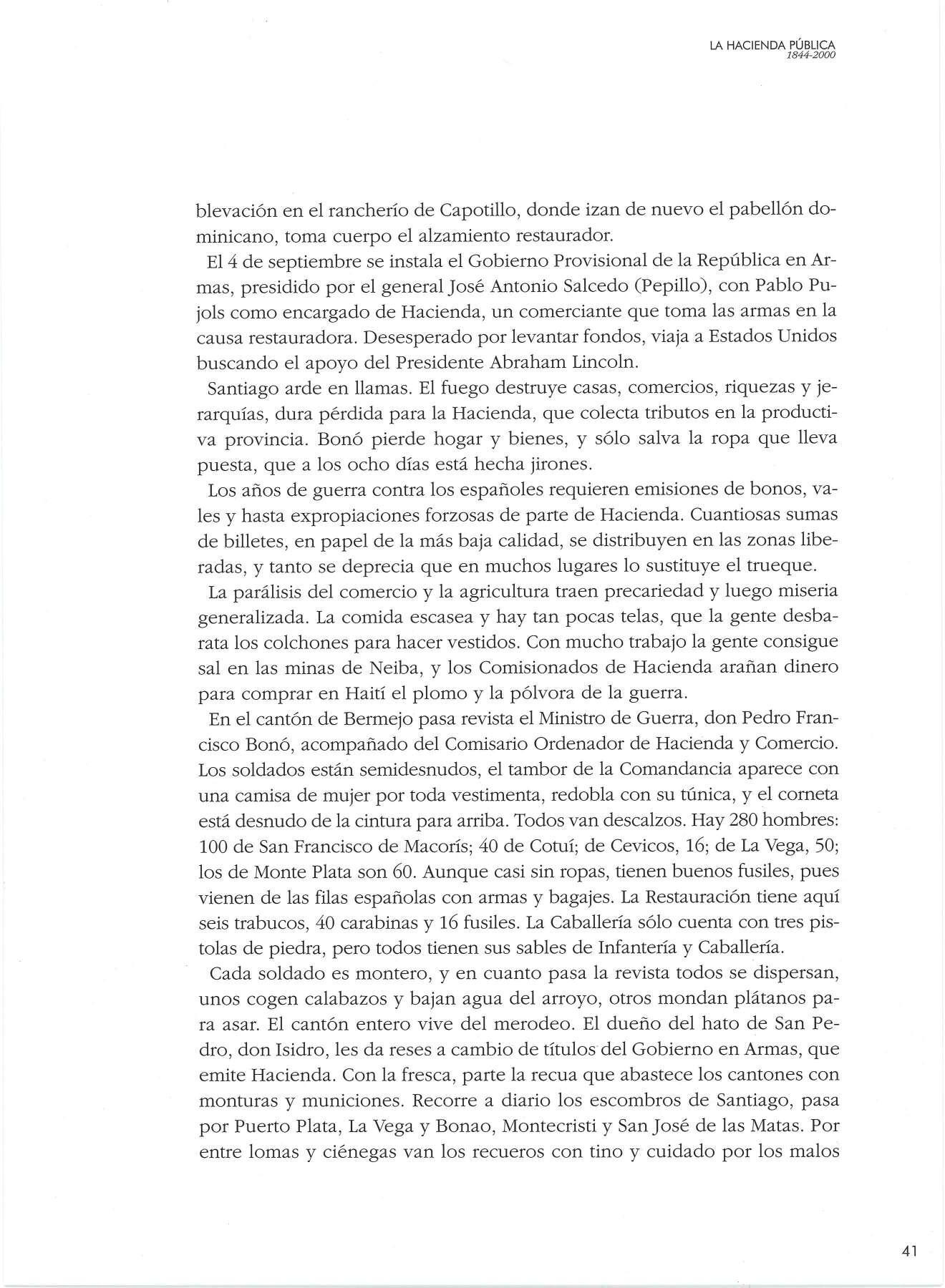 LA HACIENDA PÚBLICA
1844-2000

blevación en el rancherío de Capotillo, donde izan de nuevo el pabellón dominicano, toma cuerpo el alzamiento restaurador.

El 4 de septiembre se instala el Gobierno Provisional de la República en Armas, presidido por el general José Antonio Salcedo (Pepillo), con Pablo Pujols como encargado de Hacienda, un comerciante que toma las armas en la causa restauradora. Desesperado por levantar fondos, viaja a Estados Unidos buscando el apoyo del Presidente Abraham Lincoln.

Santiago arde en llamas. El fuego destruye casas, comercios, riquezas y jerarquías, dura pérdida para la Hacienda, que colecta tributos en la productiva provincia. Bonó pierde hogar y bienes, y sólo salva la ropa que lleva puesta, que a los ocho días está hecha jirones.

Los años de guerra contra los españoles requieren emisiones de bonos, vales y hasta expropiaciones forzosas de parte de Hacienda. Cuantiosas sumas de billetes, en papel de la más baja calidad, se distribuyen en las zonas liberadas, y tanto se deprecia que en muchos lugares lo sustituye el trueque.

La parálisis del comercio y la agricultura traen precariedad y luego miseria generalizada. La comida escasea y hay tan pocas telas, que la gente desbarata los colchones para hacer vestidos. Con mucho trabajo la gente consigue sal en las minas de Neiba, y los Comisionados de Hacienda arañan dinero para comprar en Haití el plomo y la pólvora de la guerra.

En el cantón de Bermejo pasa revista el Ministro de Guerra, don Pedro Francisco Bonó, acompañado del Comisario Ordenador de Hacienda y Comercio. Los soldados están semidesnudos, el tambor de la Comandancia aparece con una camisa de mujer por toda vestimenta, redobla con su túnica, y el corneta está desnudo de la cintura para arriba. Todos van descalzos. Hay 280 hombres: 100 de San Francisco de Macorís; 40 de Cotuí; de Cevicos, 16; de La Vega, 50; los de Monte Plata son 60. Aunque casi sin ropas, tienen buenos fusiles, pues vienen de las filas españolas con armas y bagajes. La Restauración tiene aquí seis trabucos, 40 carabinas y 16 fusiles. La Caballería sólo cuenta con tres pistolas de piedra, pero todos tienen sus sables de Infantería y Caballería.

Cada soldado es montero, y en cuanto pasa la revista todos se dispersan, unos cogen calabazos y bajan agua del arroyo, otros mondan plátanos para asar. El cantón entero vive del merodeo. El dueño del hato de San Pedro, don Isidro, les da reses a cambio de títulos del Gobierno en Armas, que emite Hacienda. Con la fresca, parte la recua que abastece los cantones con monturas y municiones. Recorre a diario los escombros de Santiago, pasa por Puerto Plata, La Vega y Bonao, Montecristi y San José de las Matas. Por entre lomas y ciénegas van los recueros con tino y cuidado por los malos

41